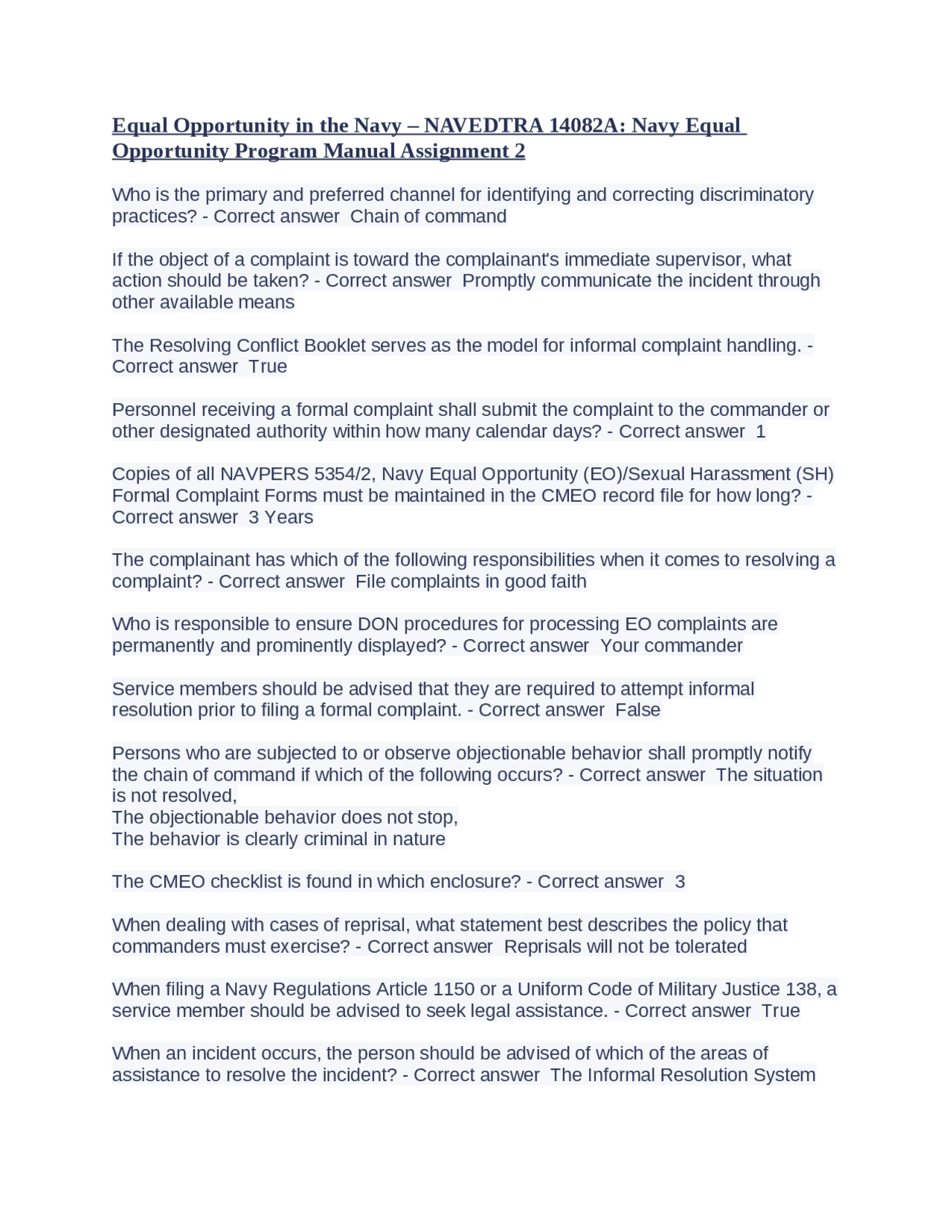 Equal Opportunity in the Navy – NAVEDTRA 14082A: Navy Equal Opportunity Program Manual Assignment 2

Who is the primary and preferred channel for identifying and correcting discriminatory practices? - Correct answer  Chain of command

If the object of a complaint is toward the complainant's immediate supervisor, what action should be taken? - Correct answer  Promptly communicate the incident through other available means

The Resolving Conflict Booklet serves as the model for informal complaint handling. - Correct answer  True

Personnel receiving a formal complaint shall submit the complaint to the commander or other designated authority within how many calendar days? - Correct answer  1

Copies of all NAVPERS 5354/2, Navy Equal Opportunity (EO)/Sexual Harassment (SH) Formal Complaint Forms must be maintained in the CMEO record file for how long? - Correct answer  3 Years

The complainant has which of the following responsibilities when it comes to resolving a complaint? - Correct answer  File complaints in good faith

Who is responsible to ensure DON procedures for processing EO complaints are permanently and prominently displayed? - Correct answer  Your commander

Service members should be advised that they are required to attempt informal resolution prior to filing a formal complaint. - Correct answer  False

Persons who are subjected to or observe objectionable behavior shall promptly notify the chain of command if which of the following occurs? - Correct answer  The situation is not resolved,
The objectionable behavior does not stop,
The behavior is clearly criminal in nature

The CMEO checklist is found in which enclosure? - Correct answer  3

When dealing with cases of reprisal, what statement best describes the policy that commanders must exercise? - Correct answer  Reprisals will not be tolerated

When filing a Navy Regulations Article 1150 or a Uniform Code of Military Justice 138, a service member should be advised to seek legal assistance. - Correct answer  True

When an incident occurs, the person should be advised of which of the areas of assistance to resolve the incident? - Correct answer  The Informal Resolution System